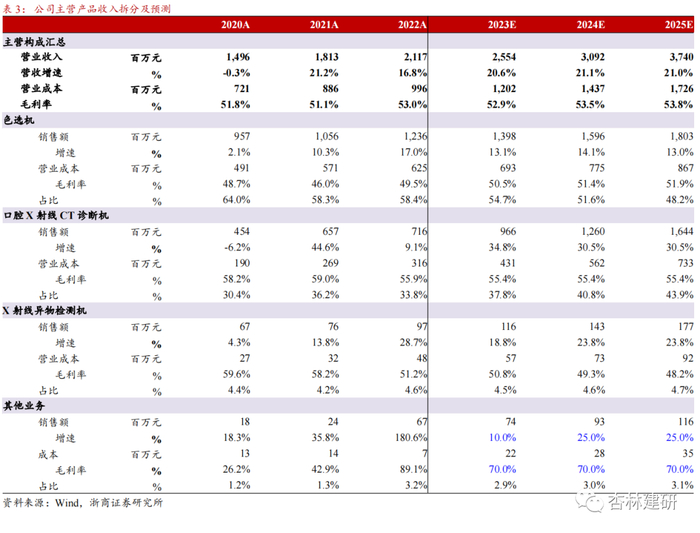 表 3：公司主营产品收入拆分及预测

| | | 2020A | 2021A | 2022A | 2023E | 2024E | 2025E |
|---|---|---|---|---|---|---|---|
| 主营构成汇总 | | | | | | | |
| 营业收入 | 百万元 | 1,496 | 1,813 | 2,117 | 2,554 | 3,092 | 3,740 |
| 营收增速 | % | -0.3% | 21.2% | 16.8% | 20.6% | 21.1% | 21.0% |
| 营业成本 | 百万元 | 721 | 886 | 996 | 1,202 | 1,437 | 1,726 |
| 毛利率 | % | 51.8% | 51.1% | 53.0% | 52.9% | 53.5% | 53.8% |
| 色选机 | | | | | | | |
| 销售额 | 百万元 | 957 | 1,056 | 1,236 | 1,398 | 1,596 | 1,803 |
| 增速 | % | 2.1% | 10.3% | 17.0% | 13.1% | 14.1% | 13.0% |
| 营业成本 | 百万元 | 491 | 571 | 625 | 693 | 775 | 867 |
| 毛利率 | % | 48.7% | 46.0% | 49.5% | 50.5% | 51.4% | 51.9% |
| 占比 | % | 64.0% | 58.3% | 58.4% | 54.7% | 51.6% | 48.2% |
| 口腔 X 射线 CT 诊断机 | | | | | | | |
| 销售额 | 百万元 | 454 | 657 | 716 | 966 | 1,260 | 1,644 |
| 增速 | % | -6.2% | 44.6% | 9.1% | 34.8% | 30.5% | 30.5% |
| 营业成本 | 百万元 | 190 | 269 | 316 | 431 | 562 | 733 |
| 毛利率 | % | 58.2% | 59.0% | 55.9% | 55.4% | 55.4% | 55.4% |
| 占比 | % | 30.4% | 36.2% | 33.8% | 37.8% | 40.8% | 43.9% |
| X 射线异物检测机 | | | | | | | |
| 销售额 | 百万元 | 67 | 76 | 97 | 116 | 143 | 177 |
| 增速 | % | 4.3% | 13.8% | 28.7% | 18.8% | 23.8% | 23.8% |
| 营业成本 | 百万元 | 27 | 32 | 48 | 57 | 73 | 92 |
| 毛利率 | % | 59.6% | 58.2% | 51.2% | 50.8% | 49.3% | 48.2% |
| 占比 | % | 4.4% | 4.2% | 4.6% | 4.5% | 4.6% | 4.7% |
| 其他业务 | | | | | | | |
| 销售额 | 百万元 | 18 | 24 | 67 | 74 | 93 | 116 |
| 增速 | % | 18.3% | 35.8% | 180.6% | 10.0% | 25.0% | 25.0% |
| 成本 | 百万元 | 13 | 14 | 7 | 22 | 28 | 35 |
| 毛利率 | % | 26.2% | 42.9% | 89.1% | 70.0% | 70.0% | 70.0% |
| 占比 | % | 1.2% | 1.3% | 3.2% | 2.9% | 3.0% | 3.1% |

资料来源：Wind，浙商证券研究所

杏林建研